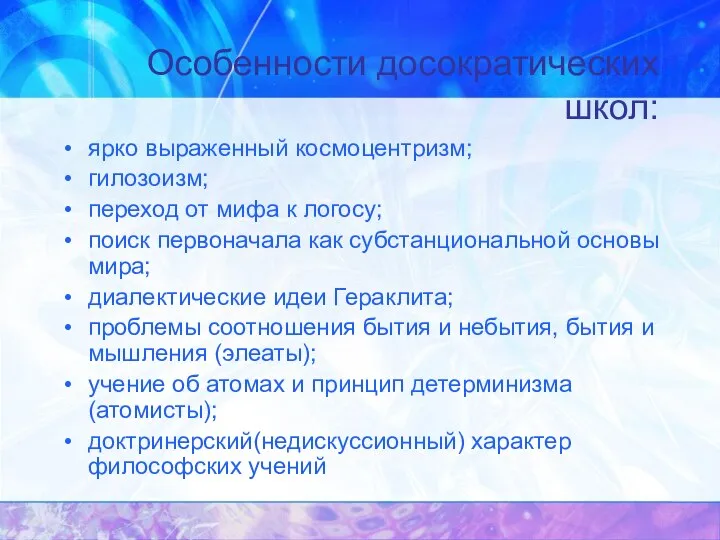 Особенности досократических школ:

• ярко выраженный космоцентризм;
• гилозоизм;
• переход от мифа к логосу;
• поиск первоначала как субстанциональной основы мира;
• диалектические идеи Гераклита;
• проблемы соотношения бытия и небытия, бытия и мышления (элеаты);
• учение об атомах и принцип детерминизма (атомисты);
• доктринерский(недискуссионный) характер философских учений